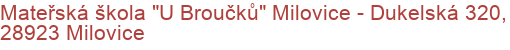 Mateřská škola "U Broučků" Milovice - Dukelská 320, 28923 Milovice